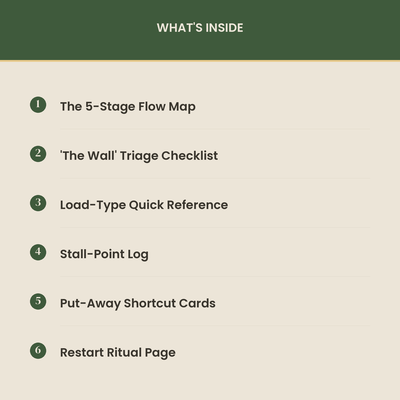 WHAT'S INSIDE

1 The 5-Stage Flow Map

2 'The Wall' Triage Checklist

3 Load-Type Quick Reference

4 Stall-Point Log

5 Put-Away Shortcut Cards

6 Restart Ritual Page